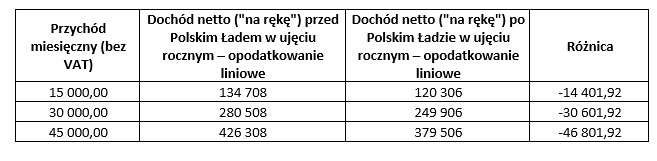 | Przychód miesięczny (bez VAT) | Dochód netto ("na rękę") przed Polskim Ładem w ujęciu rocznym – opodatkowanie liniowe | Dochód netto ("na rękę") po Polskim Ładzie w ujęciu rocznym – opodatkowanie liniowe | Różnica |
|---|---|---|---|
| 15 000,00 | 134 708 | 120 306 | -14 401,92 |
| 30 000,00 | 280 508 | 249 906 | -30 601,92 |
| 45 000,00 | 426 308 | 379 506 | -46 801,92 |